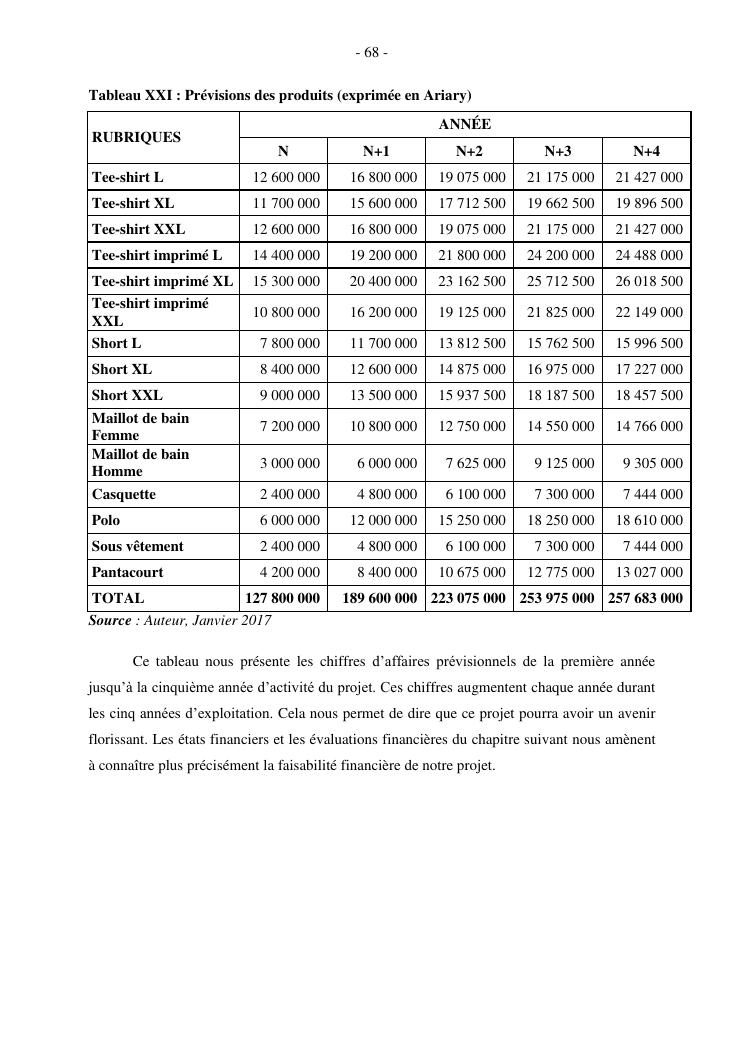 - 68 -

Tableau XXI : Prévisions des produits (exprimée en Ariary)

| RUBRIQUES | ANNÉE | | | | |
|---|---|---|---|---|---|
| | N | N+1 | N+2 | N+3 | N+4 |
| Tee-shirt L | 12 600 000 | 16 800 000 | 19 075 000 | 21 175 000 | 21 427 000 |
| Tee-shirt XL | 11 700 000 | 15 600 000 | 17 712 500 | 19 662 500 | 19 896 500 |
| Tee-shirt XXL | 12 600 000 | 16 800 000 | 19 075 000 | 21 175 000 | 21 427 000 |
| Tee-shirt imprimé L | 14 400 000 | 19 200 000 | 21 800 000 | 24 200 000 | 24 488 000 |
| Tee-shirt imprimé XL | 15 300 000 | 20 400 000 | 23 162 500 | 25 712 500 | 26 018 500 |
| Tee-shirt imprimé XXL | 10 800 000 | 16 200 000 | 19 125 000 | 21 825 000 | 22 149 000 |
| Short L | 7 800 000 | 11 700 000 | 13 812 500 | 15 762 500 | 15 996 500 |
| Short XL | 8 400 000 | 12 600 000 | 14 875 000 | 16 975 000 | 17 227 000 |
| Short XXL | 9 000 000 | 13 500 000 | 15 937 500 | 18 187 500 | 18 457 500 |
| Maillot de bain Femme | 7 200 000 | 10 800 000 | 12 750 000 | 14 550 000 | 14 766 000 |
| Maillot de bain Homme | 3 000 000 | 6 000 000 | 7 625 000 | 9 125 000 | 9 305 000 |
| Casquette | 2 400 000 | 4 800 000 | 6 100 000 | 7 300 000 | 7 444 000 |
| Polo | 6 000 000 | 12 000 000 | 15 250 000 | 18 250 000 | 18 610 000 |
| Sous vêtement | 2 400 000 | 4 800 000 | 6 100 000 | 7 300 000 | 7 444 000 |
| Pantacourt | 4 200 000 | 8 400 000 | 10 675 000 | 12 775 000 | 13 027 000 |
| TOTAL | 127 800 000 | 189 600 000 | 223 075 000 | 253 975 000 | 257 683 000 |

Source : Auteur, Janvier 2017

Ce tableau nous présente les chiffres d'affaires prévisionnels de la première année jusqu'à la cinquième année d'activité du projet. Ces chiffres augmentent chaque année durant les cinq années d'exploitation. Cela nous permet de dire que ce projet pourra avoir un avenir florissant. Les états financiers et les évaluations financières du chapitre suivant nous amènent à connaître plus précisément la faisabilité financière de notre projet.